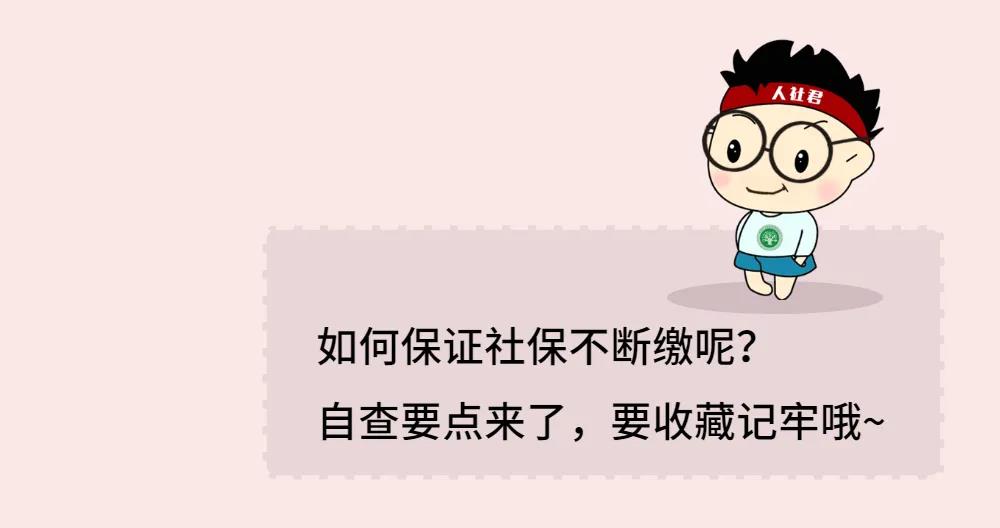 人社君

如何保证社保不断缴呢？

自查要点来了，要收藏记牢哦~